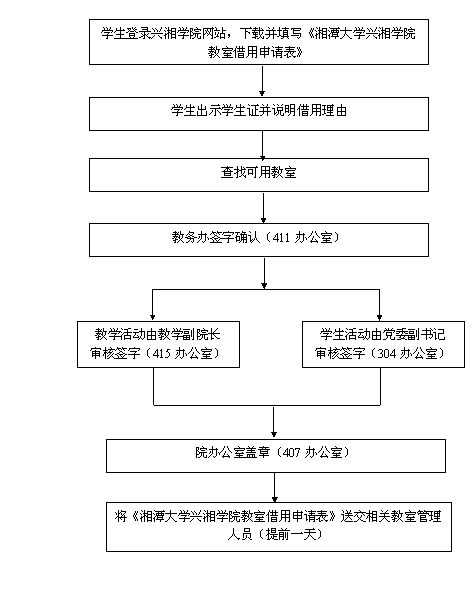 学生登录兴湘学院网站，下载并填写《湘潭大学兴湘学院教室借用申请表》

学生出示学生证并说明借用理由

查找可用教室

教务办签字确认（411 办公室）

教学活动由教学副院长审核签字（415 办公室）

学生活动由党委副书记审核签字（304 办公室）

院办公室盖章（407 办公室）

将《湘潭大学兴湘学院教室借用申请表》送交相关教室管理人员（提前一天）